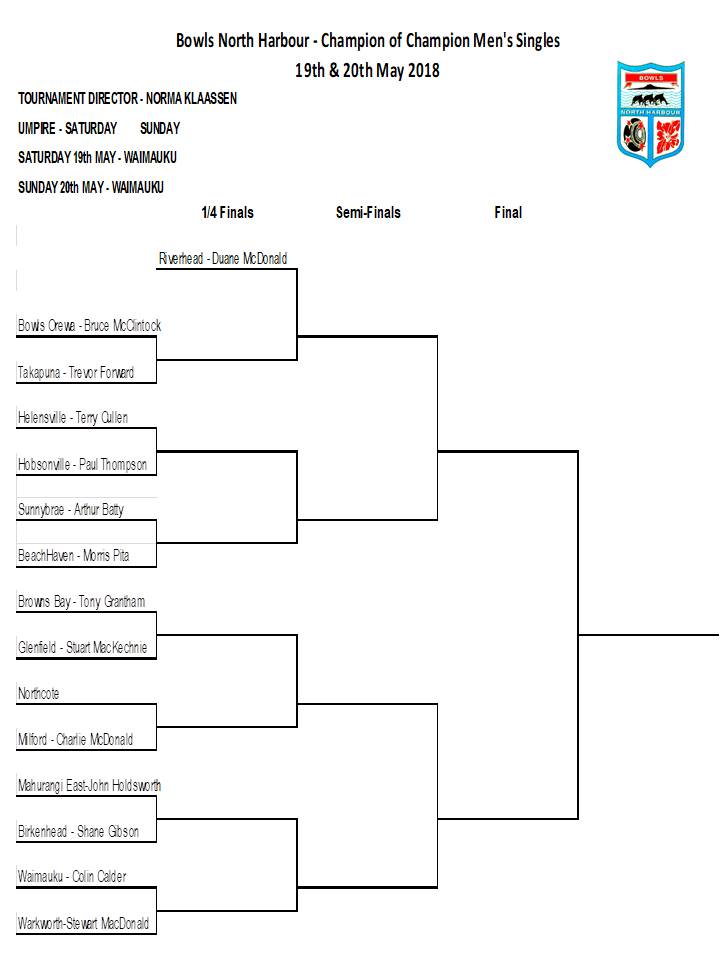 Bowls North Harbour - Champion of Champion Men's Singles
19th & 20th May 2018

BOWLS
NORTH HARBOUR

TOURNAMENT DIRECTOR - NORMA KLAASSEN
UMPIRE - SATURDAY SUNDAY
SATURDAY 19th MAY - WAIMAUKU
SUNDAY 20th MAY - WAIMAUKU

1/4 Finals
Semi-Finals
Final

Riverhead - Duane McDonald
Bowls Orewa - Bruce McClintock
Takapuna - Trevor Forward
Helensville - Terry Cullen
Hobsonville - Paul Thompson
Sunnybrae - Arthur Batty
BeachHaven - Morris Pita
Browns Bay - Tony Grantham
Glenfield - Stuart MacKechnie
Northcote
Milford - Charlie McDonald
Mahurangi East-John Holdsworth
Birkenhead - Shane Gibson
Waimauku - Colin Calder
Warkworth-Stewart MacDonald